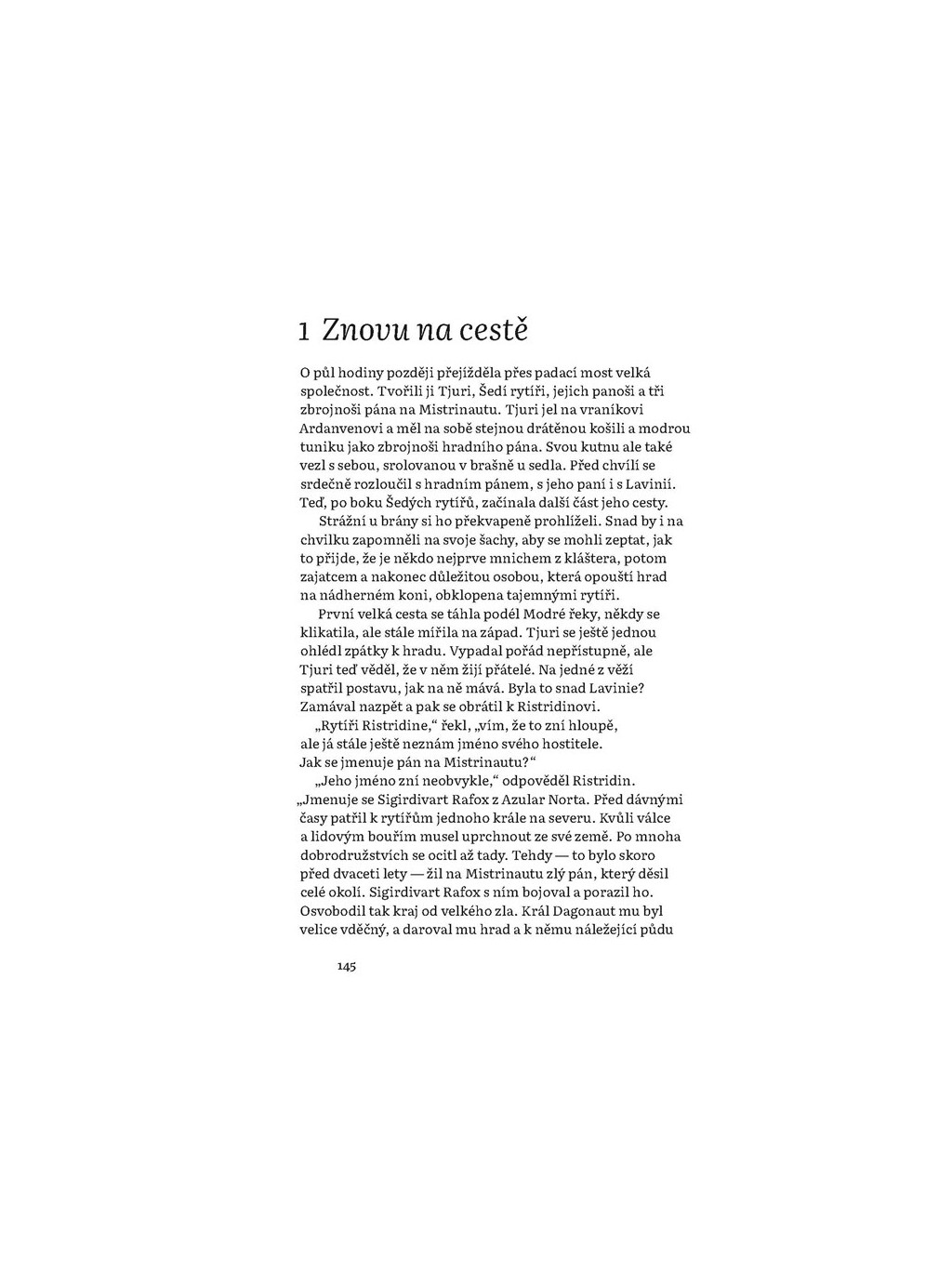 1 Znovu na cestě

O půl hodiny později přejížděla přes padací most velká společnost. Tvořili ji Tjuri, Šedí rytíři, jejich panoši a tři zbrojnoši pána na Mistrinautu. Tjuri jel na vraníkovi Ardanvenovi a měl na sobě stejnou drátěnou košili a modrou tuniku jako zbrojnoši hradního pána. Svou kutnu ale také vezl s sebou, srolovanou v brašně u sedla. Před chvílí se srdečně rozloučil s hradním pánem, s jeho paní i s Lavinií. Teď, po boku Šedých rytířů, začínala další část jeho cesty.

Strážní u brány si ho překvapeně prohlíželi. Snad by i na chvilku zapomněli na svoje šachy, aby se mohli zeptat, jak to přijde, že je někdo nejprve mnichem z kláštera, potom zajatcem a nakonec důležitou osobou, která opouští hrad na nádherném koni, obklopena tajemnými rytíři.

První velká cesta se táhla podél Modré řeky, někdy se klikatila, ale stále mířila na západ. Tjuri se ještě jednou ohlédl zpátky k hradu. Vypadal pořád nepřístupně, ale Tjuri teď věděl, že v něm žijí přátelé. Na jedné z věží spatřil postavu, jak na ně mává. Byla to snad Lavinie? Zamával nazpět a pak se obrátil k Ristridinovi.

„Rytíři Ristridine," řekl, „vím, že to zní hloupě, ale já stále ještě neznám jméno svého hostitele. Jak se jmenuje pán na Mistrinautu?"

„Jeho jméno zní neobvykle," odpověděl Ristridin. „Jmenuje se Sigirdivart Rafox z Azular Norta. Před dávnými časy patřil k rytířům jednoho krále na severu. Kvůli válce a lidovým bouřím musel uprchnout ze své země. Po mnoha dobrodružstvích se ocitl až tady. Tehdy — to bylo skoro před dvaceti lety — žil na Mistrinautu zlý pán, který děsil celé okolí. Sigirdivart Rafox s ním bojoval a porazil ho. Osvobodil tak kraj od velkého zla. Král Dagonaut mu byl velice vděčný, a daroval mu hrad a k němu náležející půdu

145